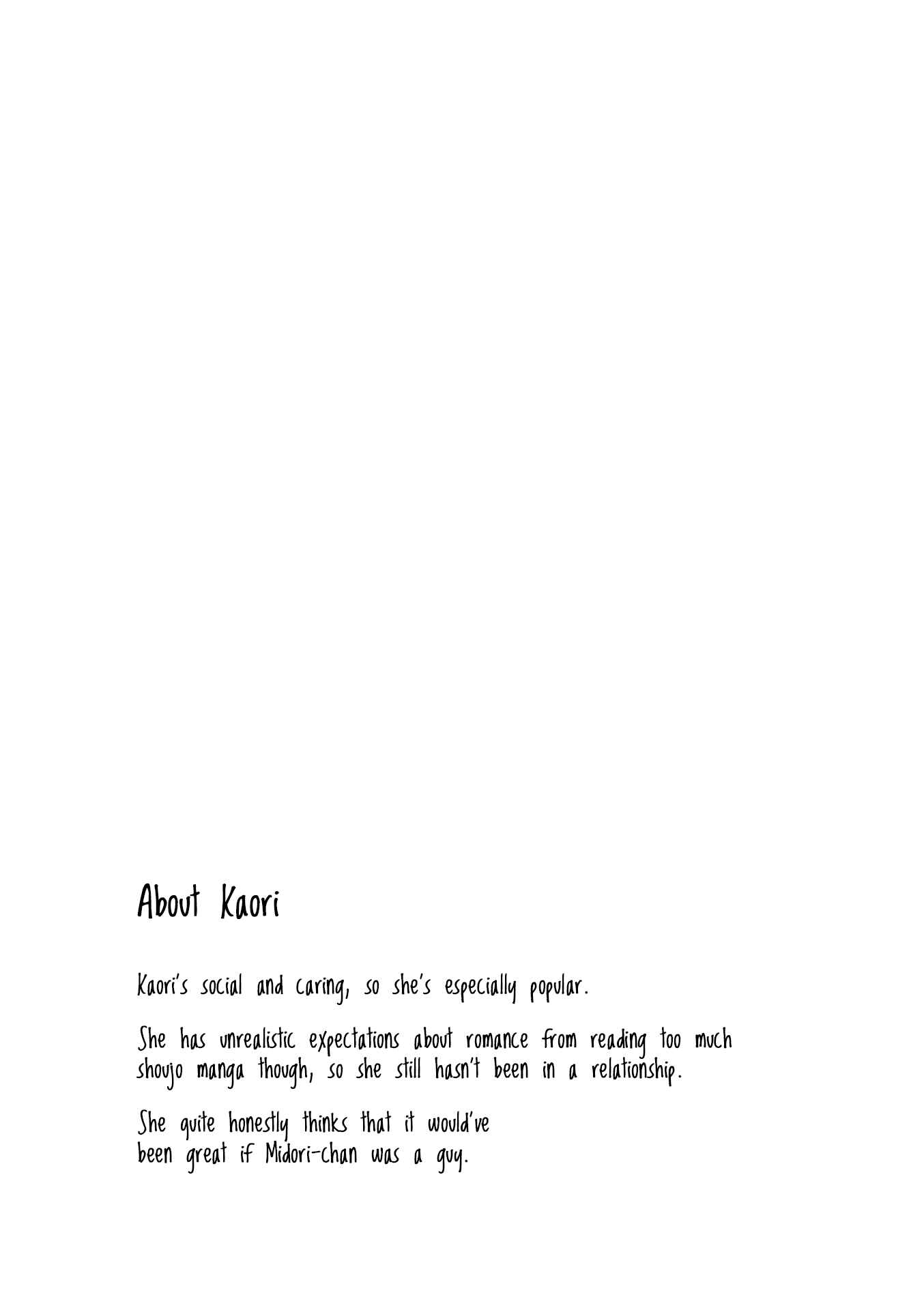 About Kaori

Kaori's social and caring, so she's especially popular.

She has unrealistic expectations about romance from reading too much shoujo manga though, so she still hasn't been in a relationship.

She quite honestly thinks that it would've been great if Midori-chan was a guy.